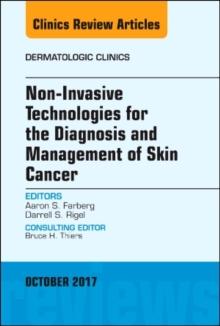 Clinics Review Articles

DERMATOLOGIC CLINICS

Non-Invasive Technologies for the Diagnosis and Management of Skin Cancer

EDITORS
Aaron S. Farberg
Darrell S. Rigel

CONSULTING EDITOR
Bruce H. Thiers

OCTOBER 2017